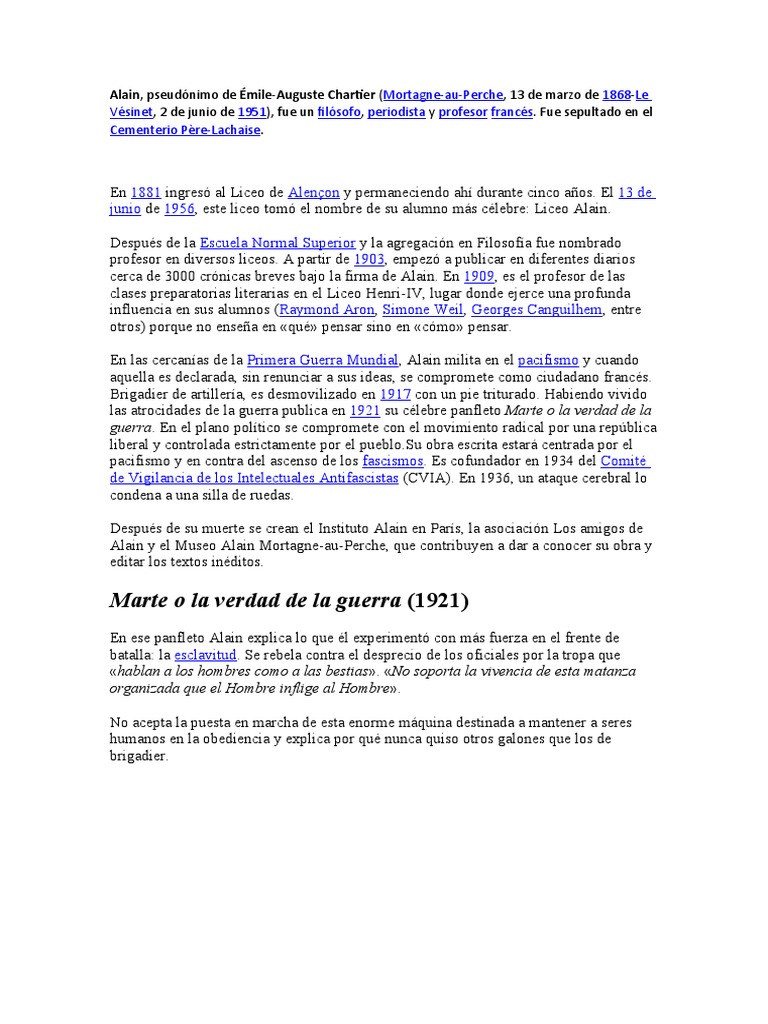 Alain, pseudónimo de Émile-Auguste Chartier (Mortagne-au-Perche, 13 de marzo de 1868-Le Vésinet, 2 de junio de 1951), fue un filósofo, periodista y profesor francés. Fue sepultado en el Cementerio Père-Lachaise.

En 1881 ingresó al Liceo de Alençon y permaneciendo ahí durante cinco años. El 13 de junio de 1956, este liceo tomó el nombre de su alumno más célebre: Liceo Alain.

Después de la Escuela Normal Superior y la agregación en Filosofía fue nombrado profesor en diversos liceos. A partir de 1903, empezó a publicar en diferentes diarios cerca de 3000 crónicas breves bajo la firma de Alain. En 1909, es el profesor de las clases preparatorias literarias en el Liceo Henri-IV, lugar donde ejerce una profunda influencia en sus alumnos (Raymond Aron, Simone Weil, Georges Canguilhem, entre otros) porque no enseña en «qué» pensar sino en «cómo» pensar.

En las cercanías de la Primera Guerra Mundial, Alain milita en el pacifismo y cuando aquella es declarada, sin renunciar a sus ideas, se compromete como ciudadano francés. Brigadier de artillería, es desmovilizado en 1917 con un pie triturado. Habiendo vivido las atrocidades de la guerra publica en 1921 su célebre panfleto Marte o la verdad de la guerra. En el plano político se compromete con el movimiento radical por una república liberal y controlada estrictamente por el pueblo.Su obra escrita estará centrada por el pacifismo y en contra del ascenso de los fascismos. Es cofundador en 1934 del Comité de Vigilancia de los Intelectuales Antifascistas (CVIA). En 1936, un ataque cerebral lo condena a una silla de ruedas.

Después de su muerte se crean el Instituto Alain en París, la asociación Los amigos de Alain y el Museo Alain Mortagne-au-Perche, que contribuyen a dar a conocer su obra y editar los textos inéditos.

Marte o la verdad de la guerra (1921)

En ese panfleto Alain explica lo que él experimentó con más fuerza en el frente de batalla: la esclavitud. Se rebela contra el desprecio de los oficiales por la tropa que «hablan a los hombres como a las bestias». «No soporta la vivencia de esta matanza organizada que el Hombre inflige al Hombre».

No acepta la puesta en marcha de esta enorme máquina destinada a mantener a seres humanos en la obediencia y explica por qué nunca quiso otros galones que los de brigadier.